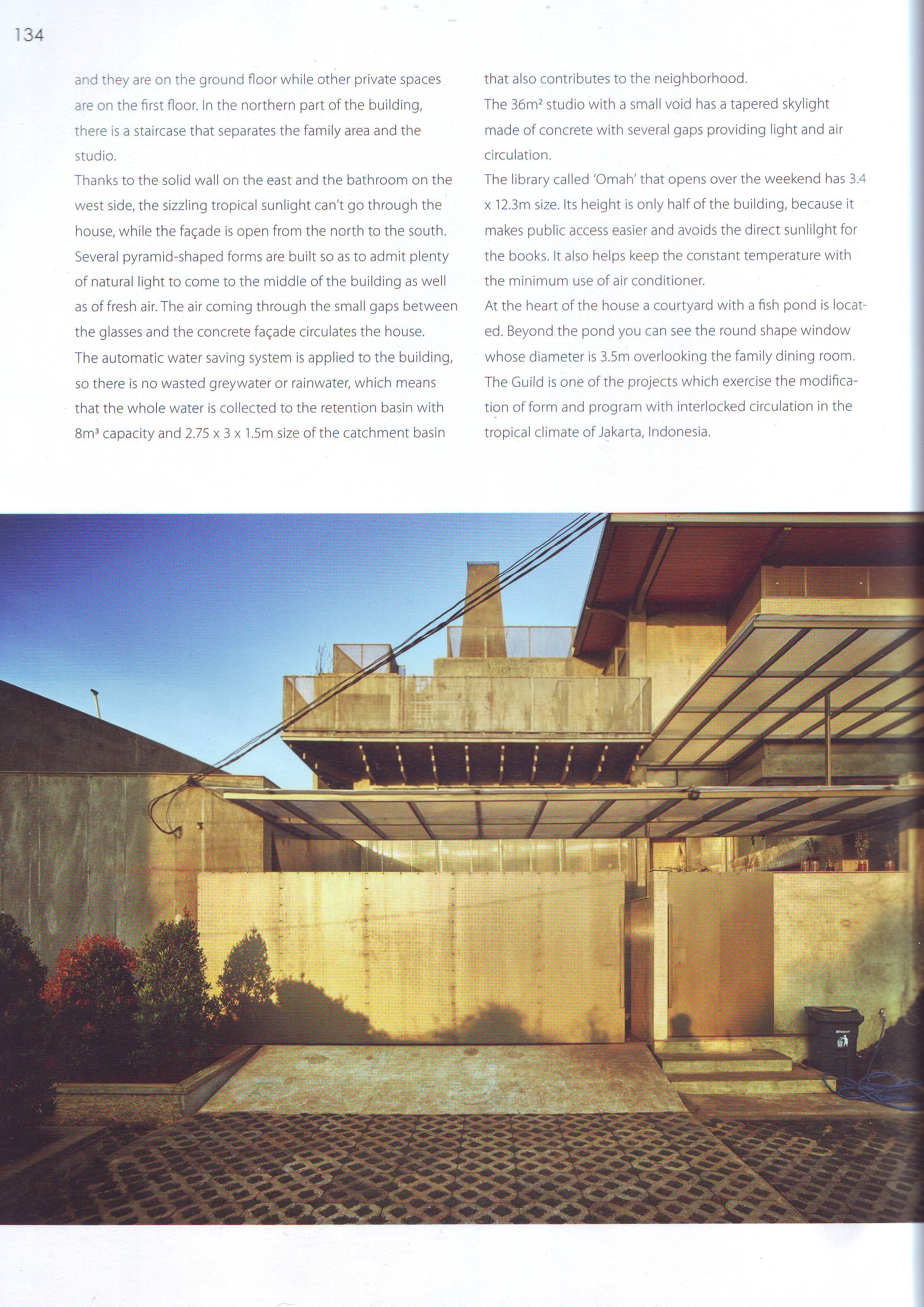 134

and they are on the ground floor while other private spaces are on the first floor. In the northern part of the building, there is a staircase that separates the family area and the studio.
Thanks to the solid wall on the east and the bathroom on the west side, the sizzling tropical sunlight can't go through the house, while the façade is open from the north to the south. Several pyramid-shaped forms are built so as to admit plenty of natural light to come to the middle of the building as well as of fresh air. The air coming through the small gaps between the glasses and the concrete façade circulates the house.
The automatic water saving system is applied to the building, so there is no wasted greywater or rainwater, which means that the whole water is collected to the retention basin with $8m^3$ capacity and 2.75 x 3 x 1.5m size of the catchment basin that also contributes to the neighborhood.
The $36m^2$ studio with a small void has a tapered skylight made of concrete with several gaps providing light and air circulation.
The library called 'Omah' that opens over the weekend has 3.4 x 12.3m size. Its height is only half of the building, because it makes public access easier and avoids the direct sunlilght for the books. It also helps keep the constant temperature with the minimum use of air conditioner.
At the heart of the house a courtyard with a fish pond is located. Beyond the pond you can see the round shape window whose diameter is 3.5m overlooking the family dining room.
The Guild is one of the projects which exercise the modification of form and program with interlocked circulation in the tropical climate of Jakarta, Indonesia.